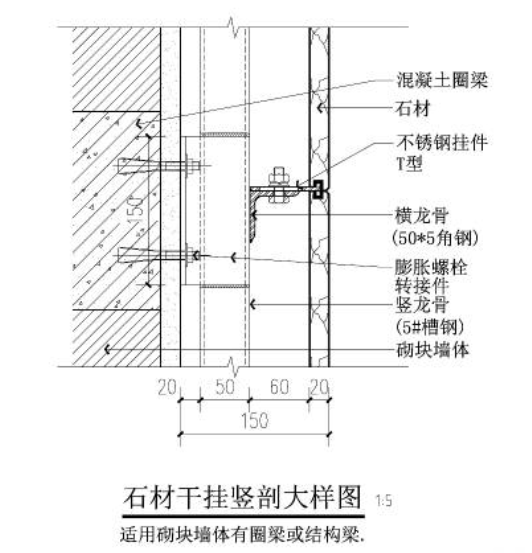 混凝土圈梁
石材
不锈钢挂件
T型
横龙骨
(50*5角钢)
膨胀螺栓
转接件
竖龙骨
(5#槽钢)
砌块墙体
150
20 50 60 20
150

石材干挂竖剖大样图 1:5
适用砌块墙体有圈梁或结构梁.